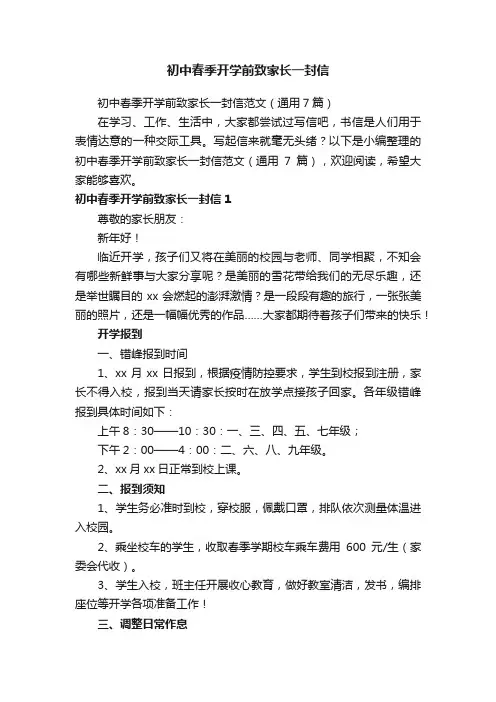 初中春季开学前致家长一封信

初中春季开学前致家长一封信范文（通用7篇）

在学习、工作、生活中，大家都尝试过写信吧，书信是人们用于表情达意的一种交际工具。写起信来就毫无头绪？以下是小编整理的初中春季开学前致家长一封信范文（通用 7 篇），欢迎阅读，希望大家能够喜欢。

初中春季开学前致家长一封信 1

尊敬的家长朋友：

新年好！

临近开学，孩子们又将在美丽的校园与老师、同学相聚，不知会有哪些新鲜事与大家分享呢？是美丽的雪花带给我们的无尽乐趣，还是举世瞩目的 xx 会燃起的澎湃激情？是一段段有趣的旅行，一张张美丽的照片，还是一幅幅优秀的作品……大家都期待着孩子们带来的快乐！

开学报到

一、错峰报到时间

1、xx 月 xx 日报到，根据疫情防控要求，学生到校报到注册，家长不得入校，报到当天请家长按时在放学点接孩子回家。各年级错峰报到具体时间如下：

上午 8：30——10：30：一、三、四、五、七年级；

下午 2：00——4：00：二、六、八、九年级。

2、xx 月 xx 日正常到校上课。

二、报到须知

1、学生务必准时到校，穿校服，佩戴口罩，排队依次测量体温进入校园。

2、乘坐校车的学生，收取春季学期校车乘车费用 600 元/生（家委会代收）。

3、学生入校，班主任开展收心教育，做好教室清洁，发书，编排座位等开学各项准备工作！

三、调整日常作息